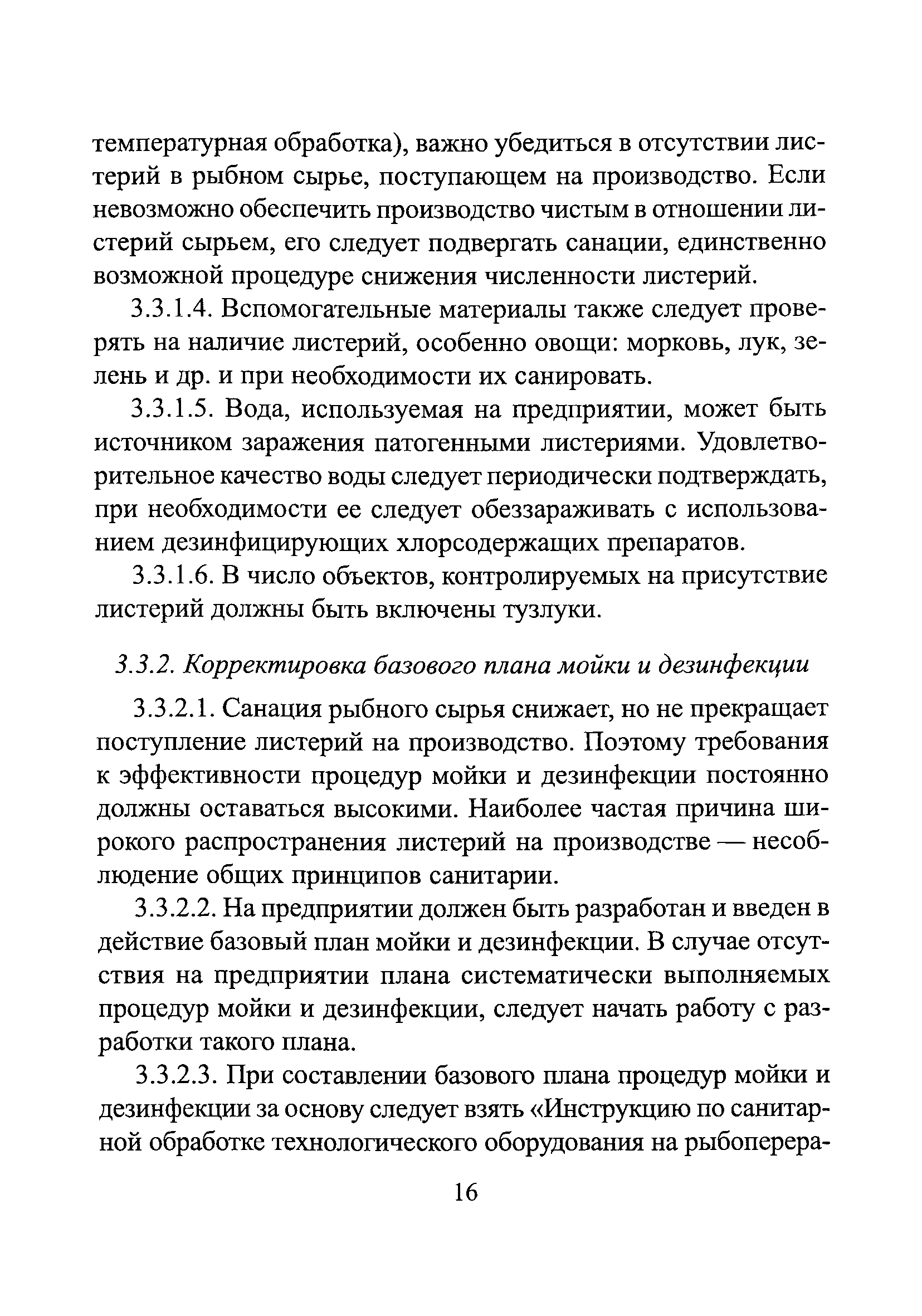 температурная обработка), важно убедиться в отсутствии листерий в рыбном сырье, поступающем на производство. Если невозможно обеспечить производство чистым в отношении листерий сырьем, его следует подвергать санации, единственно возможной процедуре снижения численности листерий.

3.3.1.4. Вспомогательные материалы также следует проверять на наличие листерий, особенно овощи: морковь, лук, зелень и др. и при необходимости их санировать.

3.3.1.5. Вода, используемая на предприятии, может быть источником заражения патогенными листериями. Удовлетворительное качество воды следует периодически подтверждать, при необходимости ее следует обеззараживать с использованием дезинфицирующих хлорсодержащих препаратов.

3.3.1.6. В число объектов, контролируемых на присутствие листерий должны быть включены тузлуки.

3.3.2. Корректировка базового плана мойки и дезинфекции

3.3.2.1. Санация рыбного сырья снижает, но не прекращает поступление листерий на производство. Поэтому требования к эффективности процедур мойки и дезинфекции постоянно должны оставаться высокими. Наиболее частая причина широкого распространения листерий на производстве — несоблюдение общих принципов санитарии.

3.3.2.2. На предприятии должен быть разработан и введен в действие базовый план мойки и дезинфекции. В случае отсутствия на предприятии плана систематически выполняемых процедур мойки и дезинфекции, следует начать работу с разработки такого плана.

3.3.2.3. При составлении базового плана процедур мойки и дезинфекции за основу следует взять «Инструкцию по санитарной обработке технологического оборудования на рыбоперера-

16